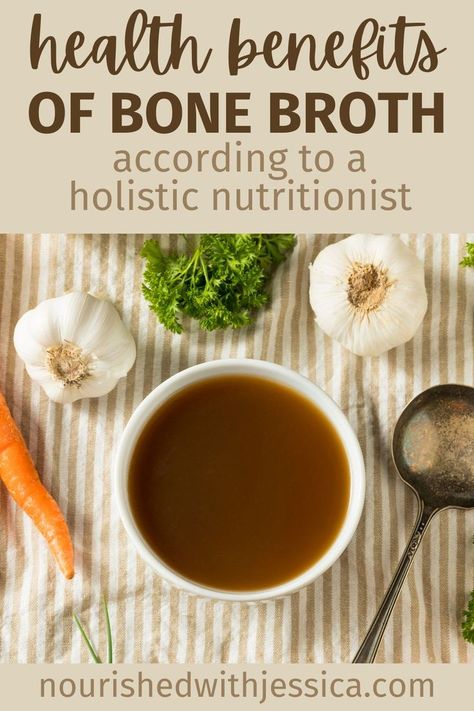 health benefits
OF BONE BROTH
according to a holistic nutritionist

nourishedwithjessica.com